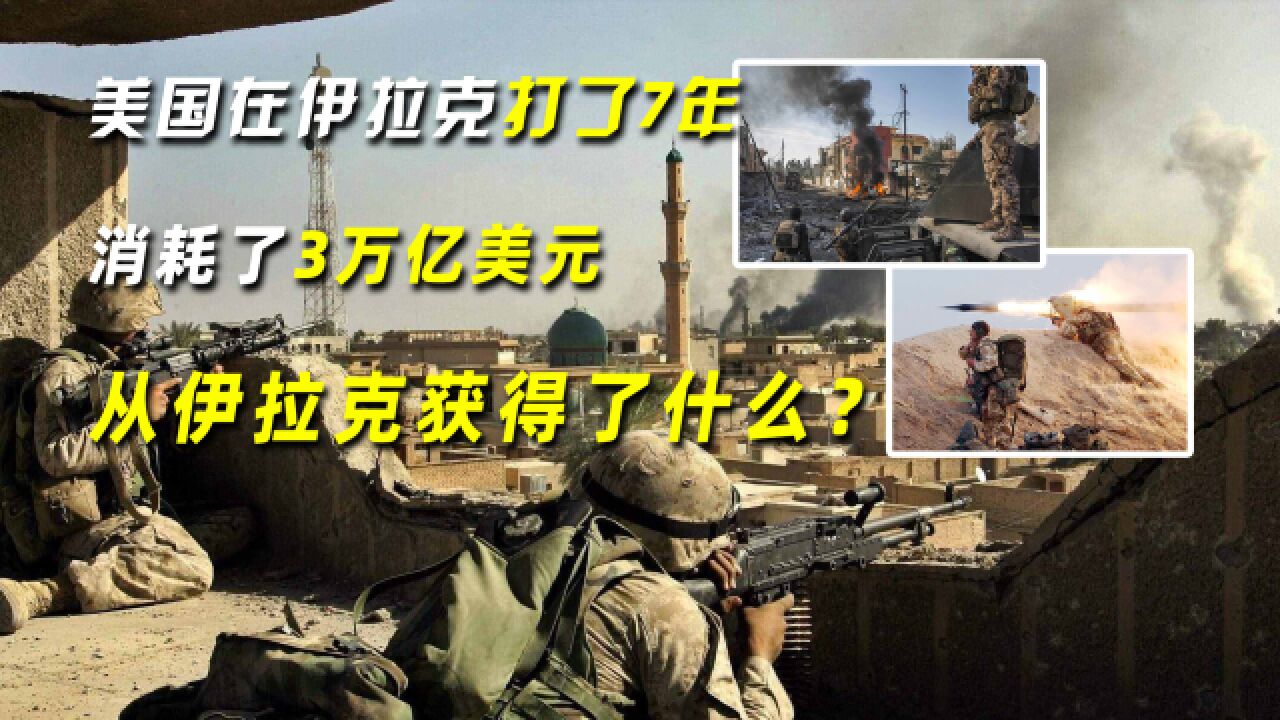 美国在伊拉克打了7年

消耗了3万亿美元

从伊拉克获得了什么？